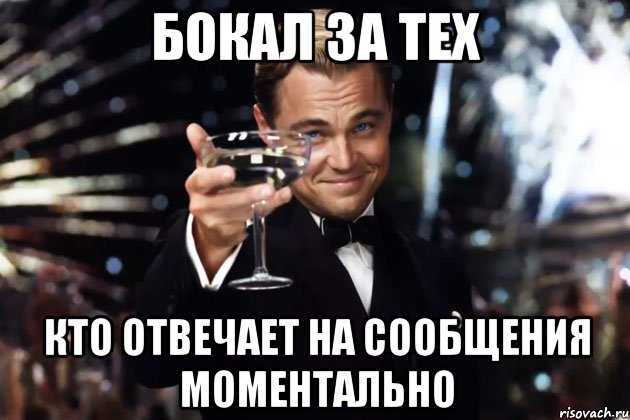 БОКАЛ ЗА ТЕХ

КТО ОТВЕЧАЕТ НА СООБЩЕНИЯ МОМЕНТАЛЬНО

risovach.ru